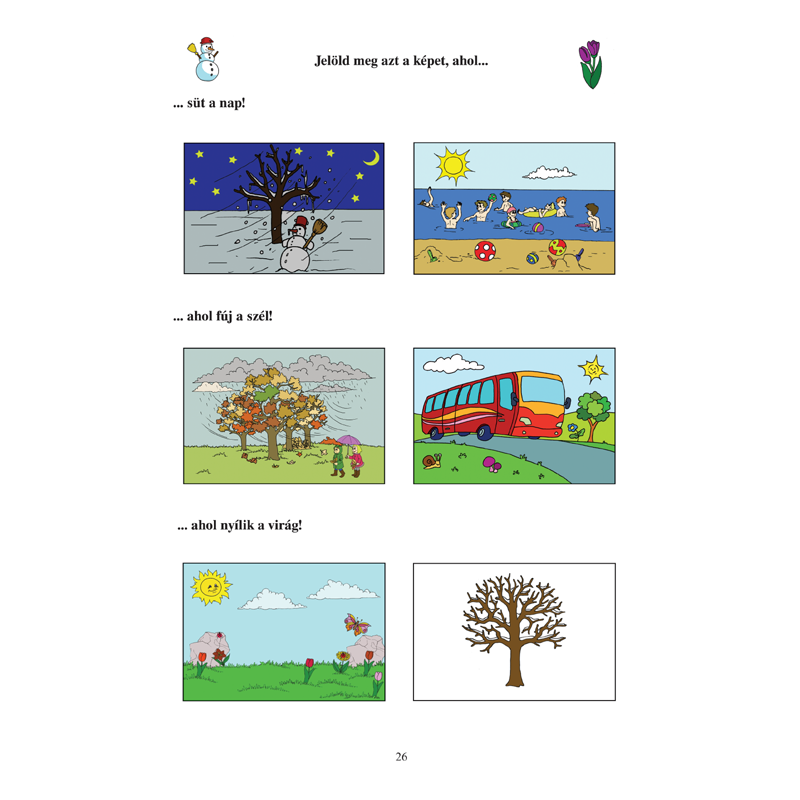 Jelöld meg azt a képet, ahol...

... süt a nap!

... ahol fúj a szél!

... ahol nyílik a virág!

26